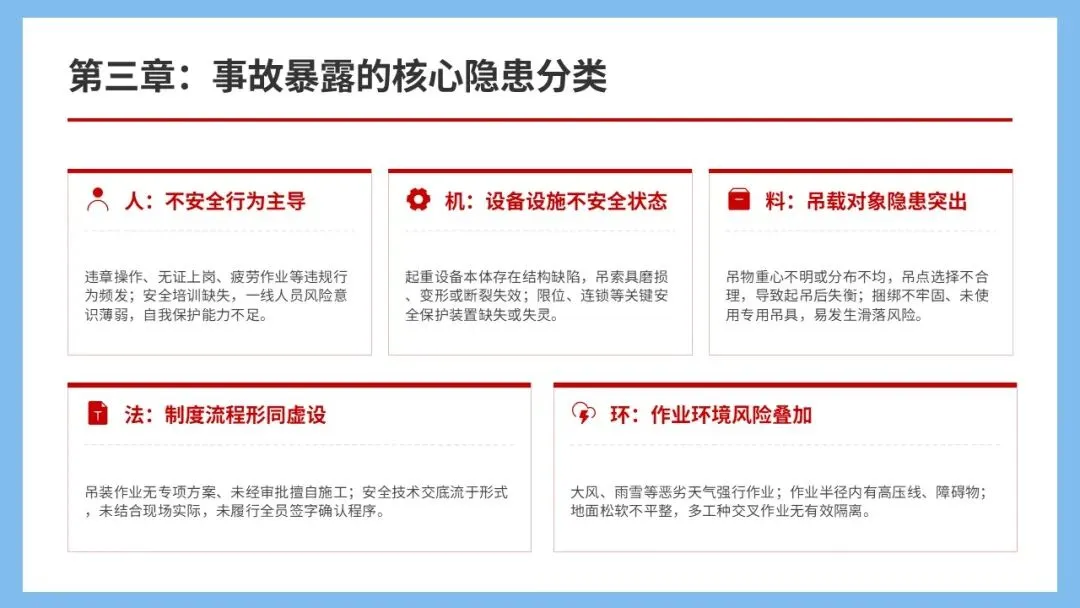 第三章：事故暴露的核心隐患分类

人：不安全行为主导

违章操作、无证上岗、疲劳作业等违规行为频发；安全培训缺失，一线人员风险意识薄弱，自我保护能力不足。

机：设备设施不安全状态

起重设备本体存在结构缺陷，吊索具磨损、变形或断裂失效；限位、连锁等关键安全保护装置缺失或失灵。

料：吊载对象隐患突出

吊物重心不明或分布不均，吊点选择不合理，导致起吊后失衡；捆绑不牢固、未使用专用吊具，易发生滑落风险。

法：制度流程形同虚设

吊装作业无专项方案、未经审批擅自施工；安全技术交底流于形式，未结合现场实际，未履行全员签字确认程序。

环：作业环境风险叠加

大风、雨雪等恶劣天气强行作业；作业半径内有高压线、障碍物；地面松软不平整，多工种交叉作业无有效隔离。